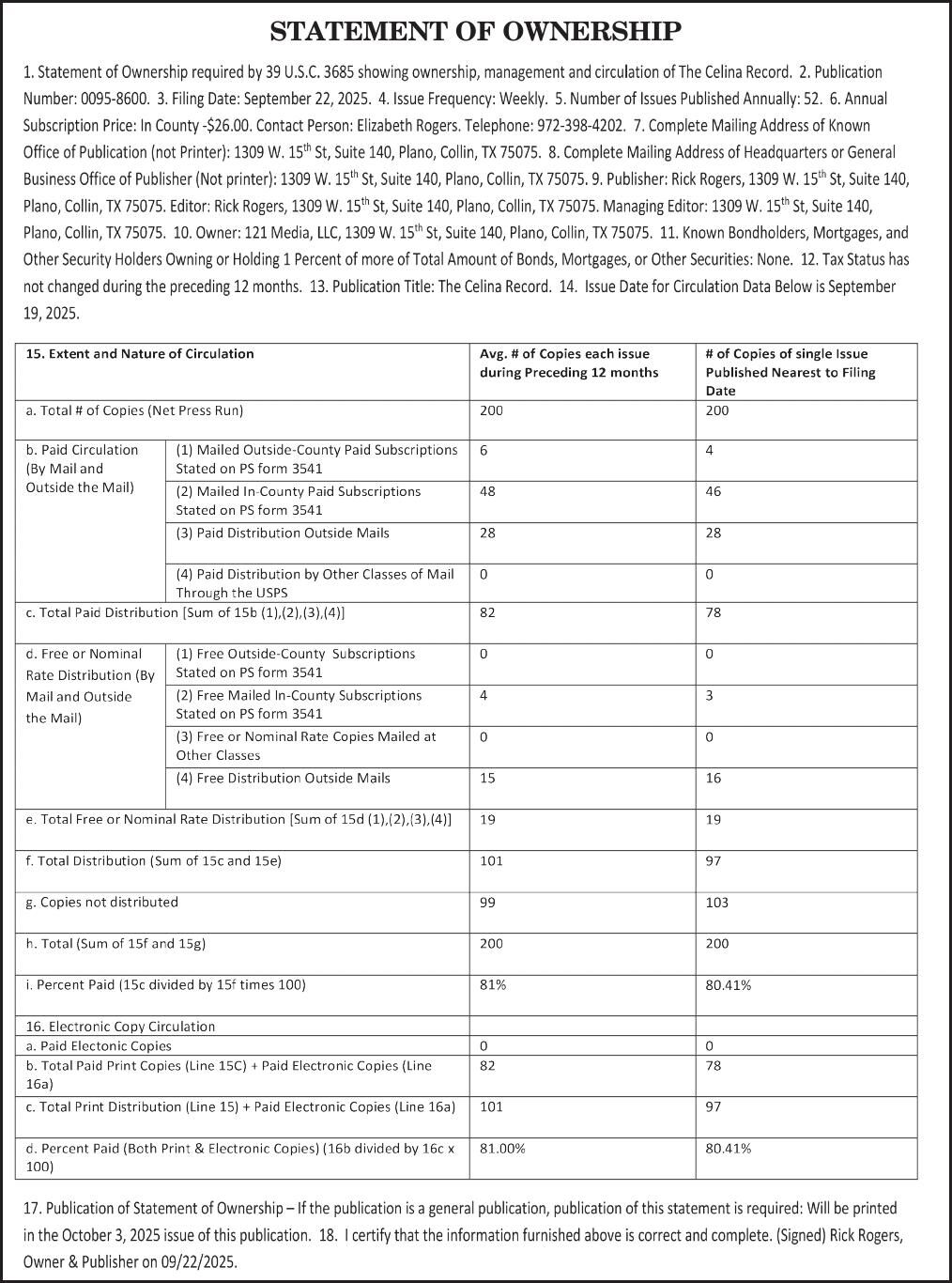 STATEMENT OF OWNERSHIP

1. Statement of Ownership required by 39 U.S.C. 3685 showing ownership, management and circulation of The Celina Record. 2. Publication Number: 0095-8600. 3. Filing Date: September 22, 2025. 4. Issue Frequency: Weekly. 5. Number of Issues Published Annually: 52. 6. Annual Subscription Price: In County -$26.00. Contact Person: Elizabeth Rogers. Telephone: 972-398-4202. 7. Complete Mailing Address of Known Office of Publication (not Printer): 1309 W. 15$^{th}$ St, Suite 140, Plano, Collin, TX 75075. 8. Complete Mailing Address of Headquarters or General Business Office of Publisher (Not printer): 1309 W. 15$^{th}$ St, Suite 140, Plano, Collin, TX 75075. 9. Publisher: Rick Rogers, 1309 W. 15$^{th}$ St, Suite 140, Plano, Collin, TX 75075. Editor: Rick Rogers, 1309 W. 15$^{th}$ St, Suite 140, Plano, Collin, TX 75075. Managing Editor: 1309 W. 15$^{th}$ St, Suite 140, Plano, Collin, TX 75075. 10. Owner: 121 Media, LLC, 1309 W. 15$^{th}$ St, Suite 140, Plano, Collin, TX 75075. 11. Known Bondholders, Mortgages, and Other Security Holders Owning or Holding 1 Percent of more of Total Amount of Bonds, Mortgages, or Other Securities: None. 12. Tax Status has not changed during the preceding 12 months. 13. Publication Title: The Celina Record. 14. Issue Date for Circulation Data Below is September 19, 2025.

| 15. Extent and Nature of Circulation | | Avg. # of Copies each issue during Preceding 12 months | # of Copies of single Issue Published Nearest to Filing Date |
|---|---|---|---|
| a. Total # of Copies (Net Press Run) | | 200 | 200 |
| b. Paid Circulation (By Mail and Outside the Mail) | (1) Mailed Outside-County Paid Subscriptions Stated on PS form 3541 | 6 | 4 |
| | (2) Mailed In-County Paid Subscriptions Stated on PS form 3541 | 48 | 46 |
| | (3) Paid Distribution Outside Mails | 28 | 28 |
| | (4) Paid Distribution by Other Classes of Mail Through the USPS | 0 | 0 |
| c. Total Paid Distribution [Sum of 15b (1),(2),(3),(4)] | | 82 | 78 |
| d. Free or Nominal Rate Distribution (By Mail and Outside the Mail) | (1) Free Outside-County Subscriptions Stated on PS form 3541 | 0 | 0 |
| | (2) Free Mailed In-County Subscriptions Stated on PS form 3541 | 4 | 3 |
| | (3) Free or Nominal Rate Copies Mailed at Other Classes | 0 | 0 |
| | (4) Free Distribution Outside Mails | 15 | 16 |
| e. Total Free or Nominal Rate Distribution [Sum of 15d (1),(2),(3),(4)] | | 19 | 19 |
| f. Total Distribution (Sum of 15c and 15e) | | 101 | 97 |
| g. Copies not distributed | | 99 | 103 |
| h. Total (Sum of 15f and 15g) | | 200 | 200 |
| i. Percent Paid (15c divided by 15f times 100) | | 81% | 80.41% |
| 16. Electronic Copy Circulation | | | |
| a. Paid Electonic Copies | | 0 | 0 |
| b. Total Paid Print Copies (Line 15C) + Paid Electronic Copies (Line 16a) | | 82 | 78 |
| c. Total Print Distribution (Line 15) + Paid Electronic Copies (Line 16a) | | 101 | 97 |
| d. Percent Paid (Both Print & Electronic Copies) (16b divided by 16c x 100) | | 81.00% | 80.41% |

17. Publication of Statement of Ownership – If the publication is a general publication, publication of this statement is required: Will be printed in the October 3, 2025 issue of this publication. 18. I certify that the information furnished above is correct and complete. (Signed) Rick Rogers, Owner & Publisher on 09/22/2025.